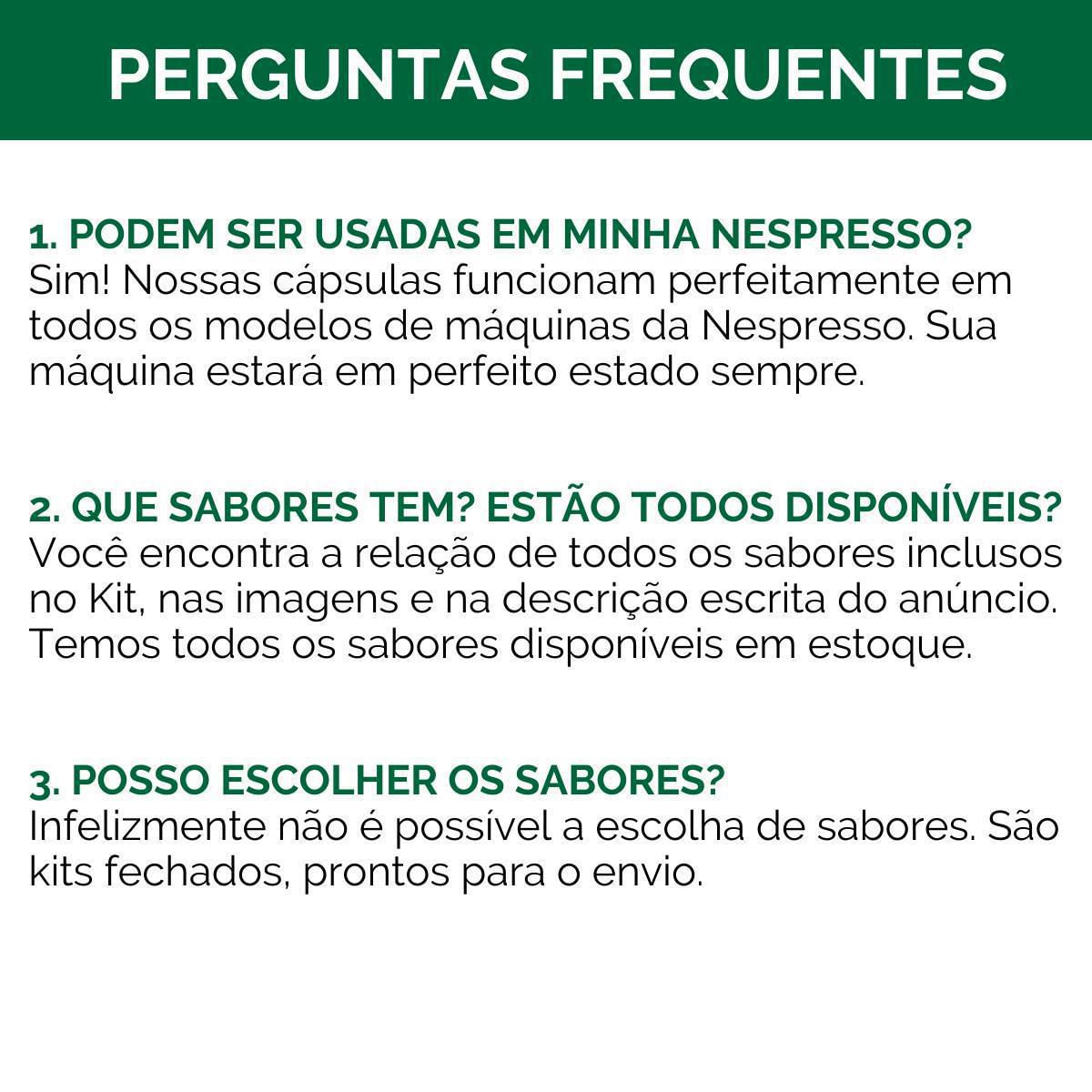 PERGUNTAS FREQUENTES

1. PODEM SER USADAS EM MINHA NESPRESSO?
Sim! Nossas cápsulas funcionam perfeitamente em todos os modelos de máquinas da Nespresso. Sua máquina estará em perfeito estado sempre.

2. QUE SABORES TEM? ESTÃO TODOS DISPONÍVEIS?
Você encontra a relação de todos os sabores inclusos no Kit, nas imagens e na descrição escrita do anúncio. Temos todos os sabores disponíveis em estoque.

3. POSSO ESCOLHER OS SABORES?
Infelizmente não é possível a escolha de sabores. São kits fechados, prontos para o envio.